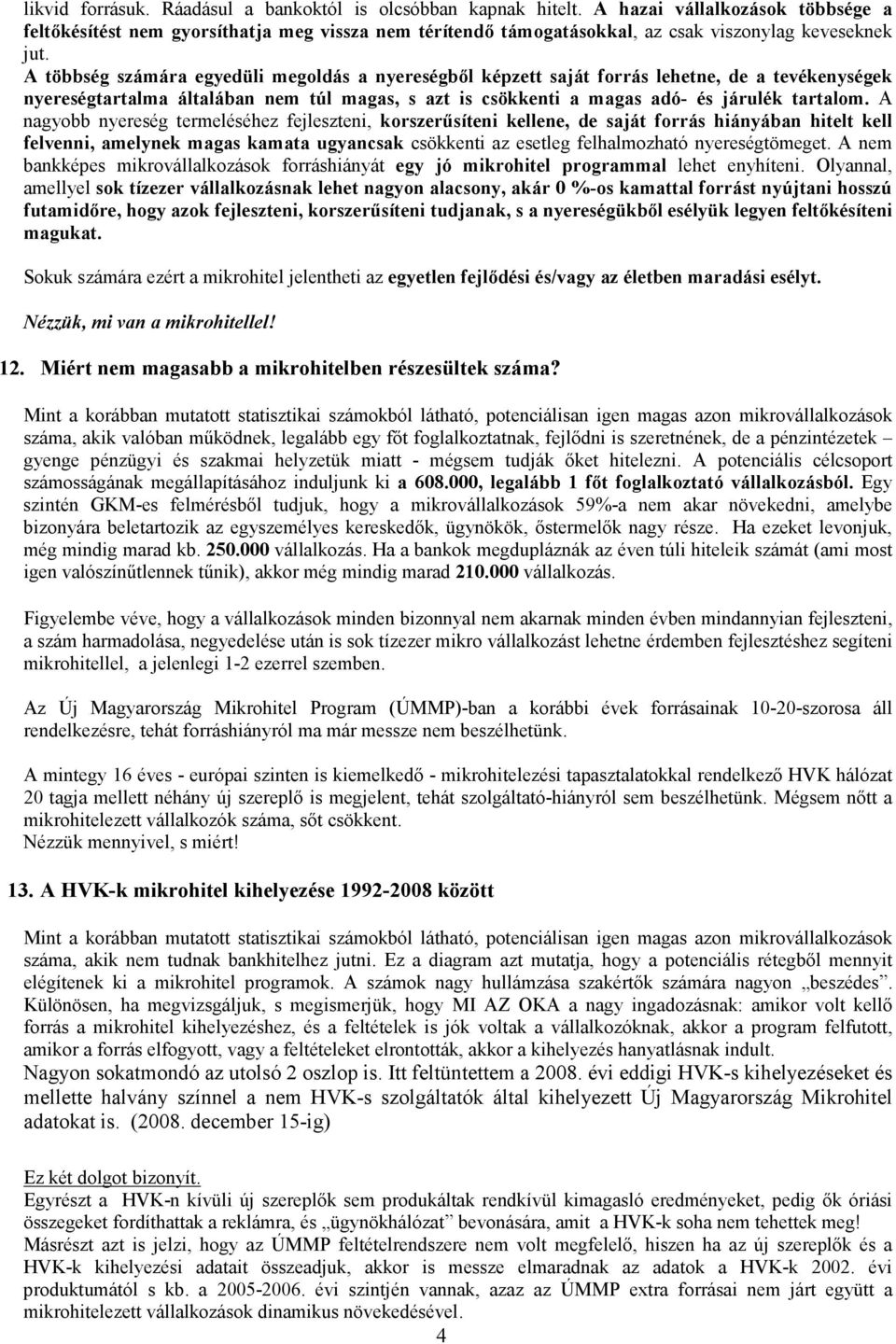 likvid forrásuk. Ráadásul a bankoktól is olcsóbban kapnak hitelt. A hazai vállalkozások többsége a feltőkésítést nem gyorsíthatja meg vissza nem térítendő támogatásokkal, az csak viszonylag keveseknek jut.
A többség számára egyedüli megoldás a nyereségből képzett saját forrás lehetne, de a tevékenységek nyereségtartalma általában nem túl magas, s azt is csökkenti a magas adó- és járulék tartalom. A nagyobb nyereség termeléséhez fejleszteni, korszerűsíteni kellene, de saját forrás hiányában hitelt kell felvenni, amelynek magas kamata ugyancsak csökkenti az esetleg felhalmozható nyereségtömeget. A nem bankképes mikrovállalkozások forráshiányát egy jó mikrohitel programmal lehet enyhíteni. Olyannal, amellyel sok tízezer vállalkozásnak lehet nagyon alacsony, akár 0 %-os kamattal forrást nyújtani hosszú futamidőre, hogy azok fejleszteni, korszerűsíteni tudjanak, s a nyereségükből esélyük legyen feltőkésíteni magukat.

Sokuk számára ezért a mikrohitel jelentheti az egyetlen fejlődési és/vagy az életben maradási esélyt.

Nézzük, mi van a mikrohitellel!

12. Miért nem magasabb a mikrohitelben részesültek száma?

Mint a korábban mutatott statisztikai számokból látható, potenciálisan igen magas azon mikrovállalkozások száma, akik valóban működnek, legalább egy főt foglalkoztatnak, fejlődni is szeretnének, de a pénzintézetek – gyenge pénzügyi és szakmai helyzetük miatt - mégsem tudják őket hitelezni. A potenciális célcsoport számosságának megállapításához induljunk ki a 608.000, legalább 1 főt foglalkoztató vállalkozásból. Egy szintén GKM-es felmérésből tudjuk, hogy a mikrovállalkozások 59%-a nem akar növekedni, amelybe bizonyára beletartozik az egyszemélyes kereskedők, ügynökök, őstermelők nagy része. Ha ezeket levonjuk, még mindig marad kb. 250.000 vállalkozás. Ha a bankok megduplázzák az éven túli hiteleik számát (ami most igen valószínűtlennek tűnik), akkor még mindig marad 210.000 vállalkozás.

Figyelembe véve, hogy a vállalkozások minden bizonnyal nem akarnak minden évben mindannyian fejleszteni, a szám harmadolása, negyedelése után is sok tízezer mikro vállalkozást lehetne érdemben fejlesztéshez segíteni mikrohitellel, a jelenlegi 1-2 ezerrel szemben.

Az Új Magyarország Mikrohitel Program (ÚMMP)-ban a korábbi évek forrásainak 10-20-szorosa áll rendelkezésre, tehát forráshiányról ma már messze nem beszélhetünk.

A mintegy 16 éves - európai szinten is kiemelkedő - mikrohitelezési tapasztalatokkal rendelkező HVK hálózat 20 tagja mellett néhány új szereplő is megjelent, tehát szolgáltató-hiányról sem beszélhetünk. Mégsem nőtt a mikrohitelezett vállalkozók száma, sőt csökkent.
Nézzük mennyivel, s miért!

13. A HVK-k mikrohitel kihelyezése 1992-2008 között

Mint a korábban mutatott statisztikai számokból látható, potenciálisan igen magas azon mikrovállalkozások száma, akik nem tudnak bankhitelhez jutni. Ez a diagram azt mutatja, hogy a potenciális rétegből mennyit elégítenek ki a mikrohitel programok. A számok nagy hullámzása szakértők számára nagyon „beszédes". Különösen, ha megvizsgáljuk, s megismerjük, hogy MI AZ OKA a nagy ingadozásnak: amikor volt kellő forrás a mikrohitel kihelyezéshez, és a feltételek is jók voltak a vállalkozóknak, akkor a program felfutott, amikor a forrás elfogyott, vagy a feltételeket elrontották, akkor a kihelyezés hanyatlásnak indult.
Nagyon sokatmondó az utolsó 2 oszlop is. Itt feltüntettem a 2008. évi eddigi HVK-s kihelyezéseket és mellette halvány színnel a nem HVK-s szolgáltatók által kihelyezett Új Magyarország Mikrohitel adatokat is. (2008. december 15-ig)

Ez két dolgot bizonyít.
Egyrészt a HVK-n kívüli új szereplők sem produkáltak rendkívül kimagasló eredményeket, pedig ők óriási összegeket fordíthattak a reklámra, és „ügynökhálózat" bevonására, amit a HVK-k soha nem tehettek meg!
Másrészt azt is jelzi, hogy az ÚMMP feltételrendszere nem volt megfelelő, hiszen ha az új szereplők és a HVK-k kihelyezési adatait összeadjuk, akkor is messze elmaradnak az adatok a HVK-k 2002. évi produktumától s kb. a 2005-2006. évi szintjén vannak, azaz az ÚMMP extra forrásai nem járt együtt a mikrohitelezett vállalkozások dinamikus növekedésével.
4